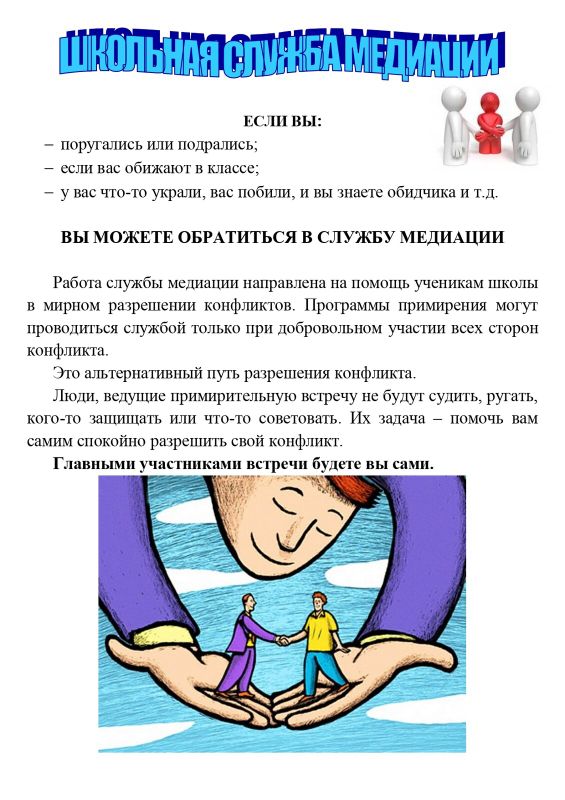 ШКОЛЬНАЯ СЛУЖБА МЕДИАЦИИ

ЕСЛИ ВЫ:
– поругались или подрались;
– если вас обижают в классе;
– у вас что-то украли, вас побили, и вы знаете обидчика и т.д.

ВЫ МОЖЕТЕ ОБРАТИТЬСЯ В СЛУЖБУ МЕДИАЦИИ

Работа службы медиации направлена на помощь ученикам школы в мирном разрешении конфликтов. Программы примирения могут проводиться службой только при добровольном участии всех сторон конфликта.

Это альтернативный путь разрешения конфликта.

Люди, ведущие примирительную встречу не будут судить, ругать, кого-то защищать или что-то советовать. Их задача – помочь вам самим спокойно разрешить свой конфликт.

Главными участниками встречи будете вы сами.